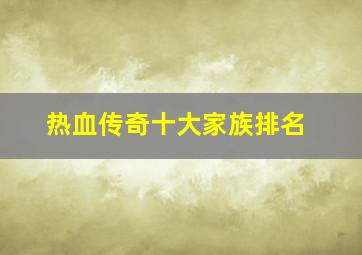 热血传奇十大家族排名